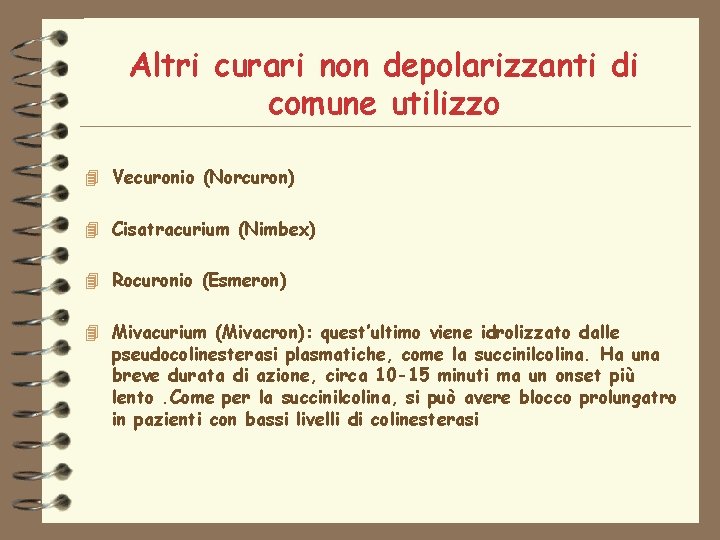 Altri curari non depolarizzanti di comune utilizzo

Vecuronio (Norcuron)

Cisatracurium (Nimbex)

Rocuronio (Esmeron)

Mivacurium (Mivacron): quest'ultimo viene idrolizzato dalle pseudocolinesterasi plasmatiche, come la succinilcolina. Ha una breve durata di azione, circa 10-15 minuti ma un onset più lento .Come per la succinilcolina, si può avere blocco prolungatro in pazienti con bassi livelli di colinesterasi